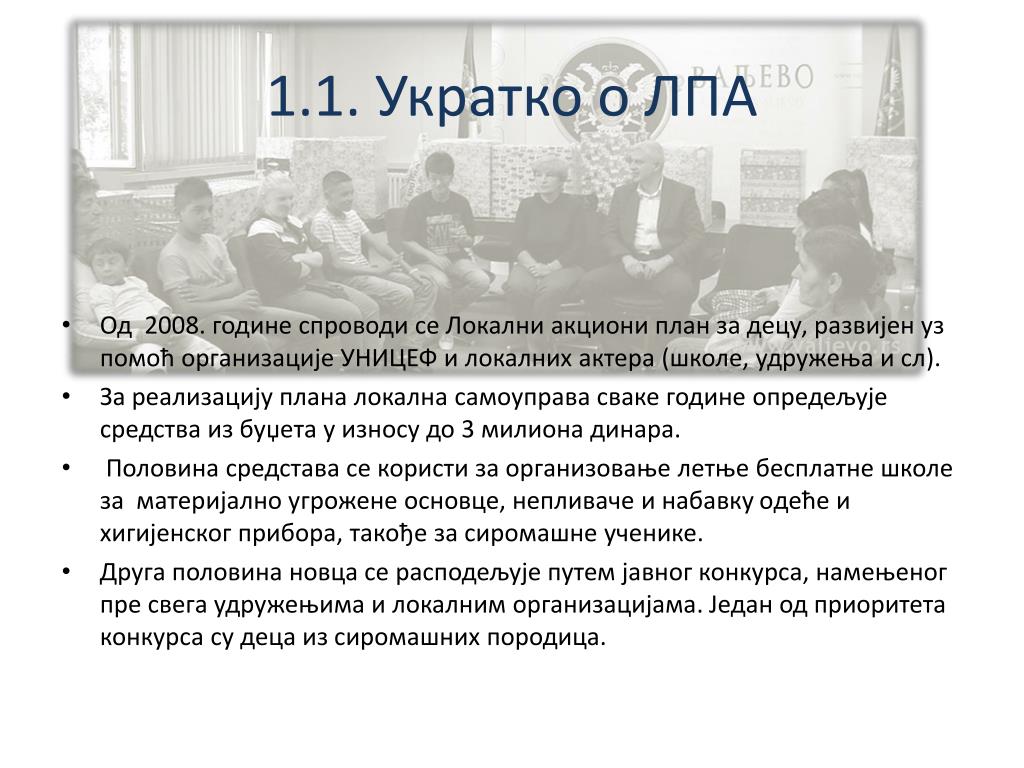 1.1. Укратко о ЛПА

ВАЉЕВО

www.valjevo.rs

• Од 2008. године спроводи се Локални акциони план за децу, развијен уз помоћ организације УНИЦЕФ и локалних актера (школе, удружења и сл).

• За реализацију плана локална самоуправа сваке године опредељује средства из буџета у износу до 3 милиона динара.

• Половина средстава се користи за организовање летње бесплатне школе за материјално угрожене основце, непливаче и набавку одеће и хигијенског прибора, такође за сиромашне ученике.

• Друга половина новца се расподељује путем јавног конкурса, намењеног пре свега удружењима и локалним организацијама. Један од приоритета конкурса су деца из сиромашних породица.